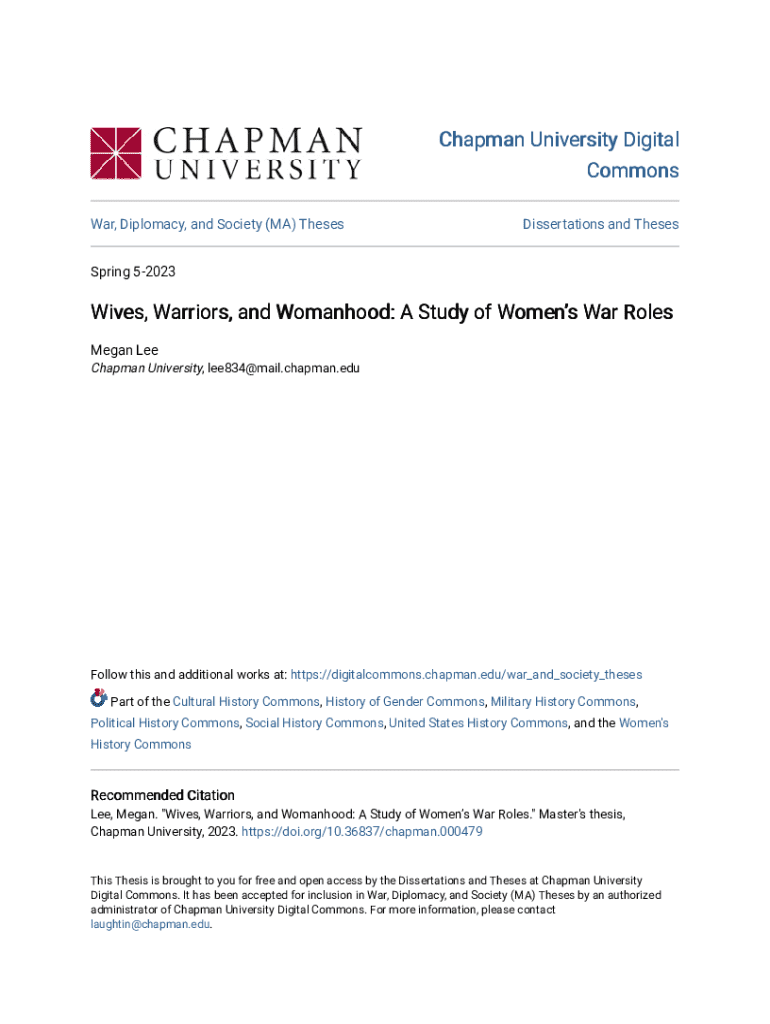 CHAPMAN UNIVERSITY

Chapman University Digital Commons

War, Diplomacy, and Society (MA) Theses

Dissertations and Theses

Spring 5-2023

Wives, Warriors, and Womanhood: A Study of Women's War Roles

Megan Lee
Chapman University, lee834@mail.chapman.edu

Follow this and additional works at: https://digitalcommons.chapman.edu/war_and_society_theses

Part of the Cultural History Commons, History of Gender Commons, Military History Commons, Political History Commons, Social History Commons, United States History Commons, and the Women's History Commons

Recommended Citation
Lee, Megan. "Wives, Warriors, and Womanhood: A Study of Women's War Roles." Master's thesis, Chapman University, 2023. https://doi.org/10.36837/chapman.000479

This Thesis is brought to you for free and open access by the Dissertations and Theses at Chapman University Digital Commons. It has been accepted for inclusion in War, Diplomacy, and Society (MA) Theses by an authorized administrator of Chapman University Digital Commons. For more information, please contact laughtin@chapman.edu.